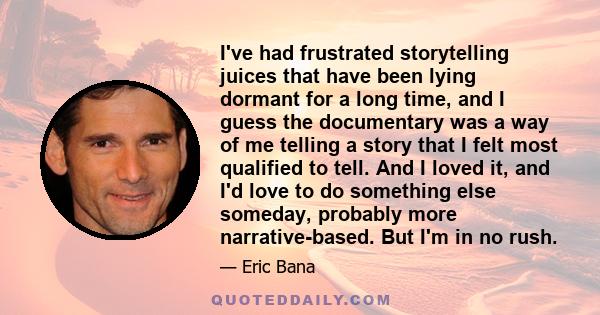 I've had frustrated storytelling juices that have been lying dormant for a long time, and I guess the documentary was a way of me telling a story that I felt most qualified to tell. And I loved it, and I'd love to do something else someday, probably more narrative-based. But I'm in no rush.

— Eric Bana

QUOTEDDAILY.COM